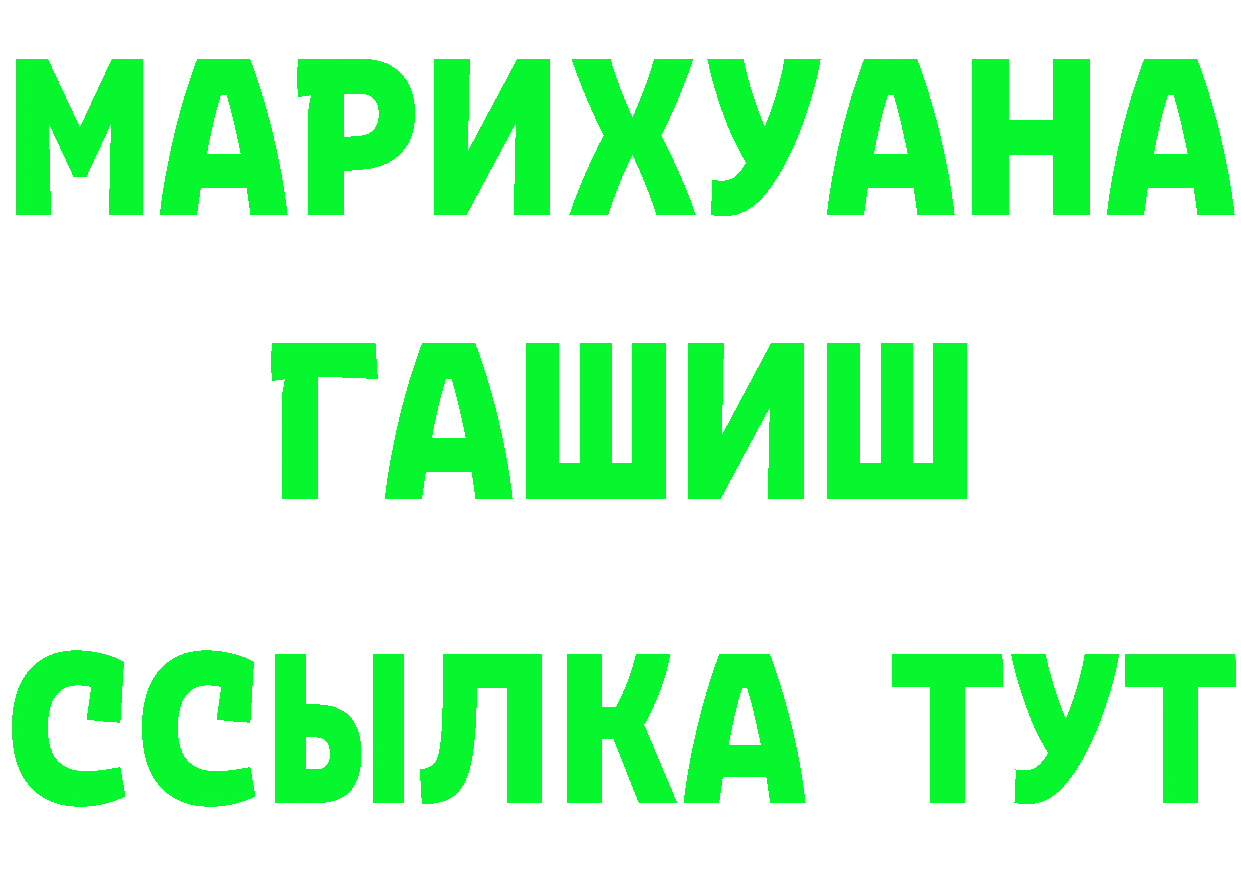 МАРИХУАНА
ГАШИШ
ССЫЛКА ТУТ